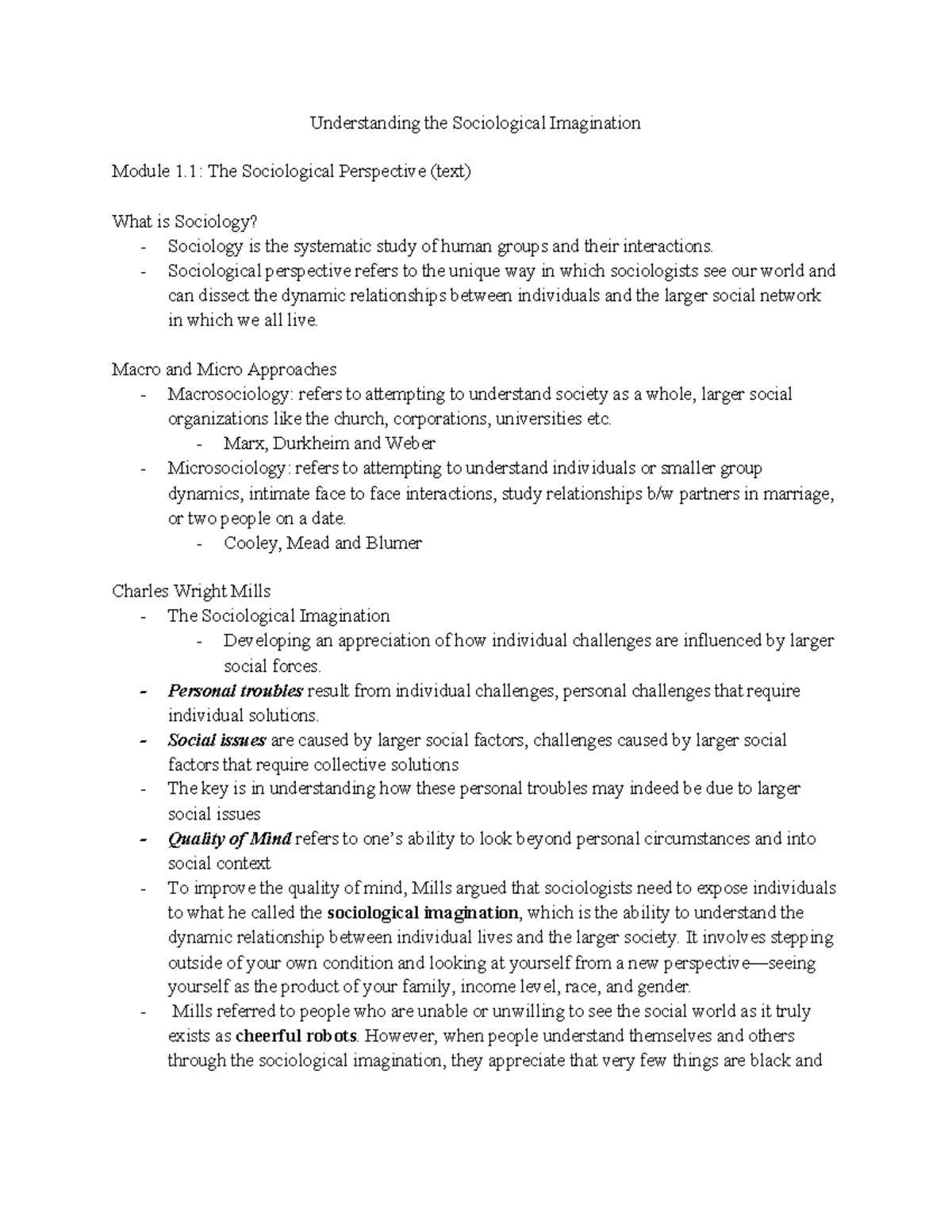 Understanding the Sociological Imagination

Module 1.1: The Sociological Perspective (text)

What is Sociology?
- Sociology is the systematic study of human groups and their interactions.
- Sociological perspective refers to the unique way in which sociologists see our world and can dissect the dynamic relationships between individuals and the larger social network in which we all live.

Macro and Micro Approaches
- Macrosociology: refers to attempting to understand society as a whole, larger social organizations like the church, corporations, universities etc.
- Marx, Durkheim and Weber
- Microsociology: refers to attempting to understand individuals or smaller group dynamics, intimate face to face interactions, study relationships b/w partners in marriage, or two people on a date.
- Cooley, Mead and Blumer

Charles Wright Mills
- The Sociological Imagination
- Developing an appreciation of how individual challenges are influenced by larger social forces.
- Personal troubles result from individual challenges, personal challenges that require individual solutions.
- Social issues are caused by larger social factors, challenges caused by larger social factors that require collective solutions
- The key is in understanding how these personal troubles may indeed be due to larger social issues
- Quality of Mind refers to one's ability to look beyond personal circumstances and into social context
- To improve the quality of mind, Mills argued that sociologists need to expose individuals to what he called the sociological imagination, which is the ability to understand the dynamic relationship between individual lives and the larger society. It involves stepping outside of your own condition and looking at yourself from a new perspective—seeing yourself as the product of your family, income level, race, and gender.
- Mills referred to people who are unable or unwilling to see the social world as it truly exists as cheerful robots. However, when people understand themselves and others through the sociological imagination, they appreciate that very few things are black and